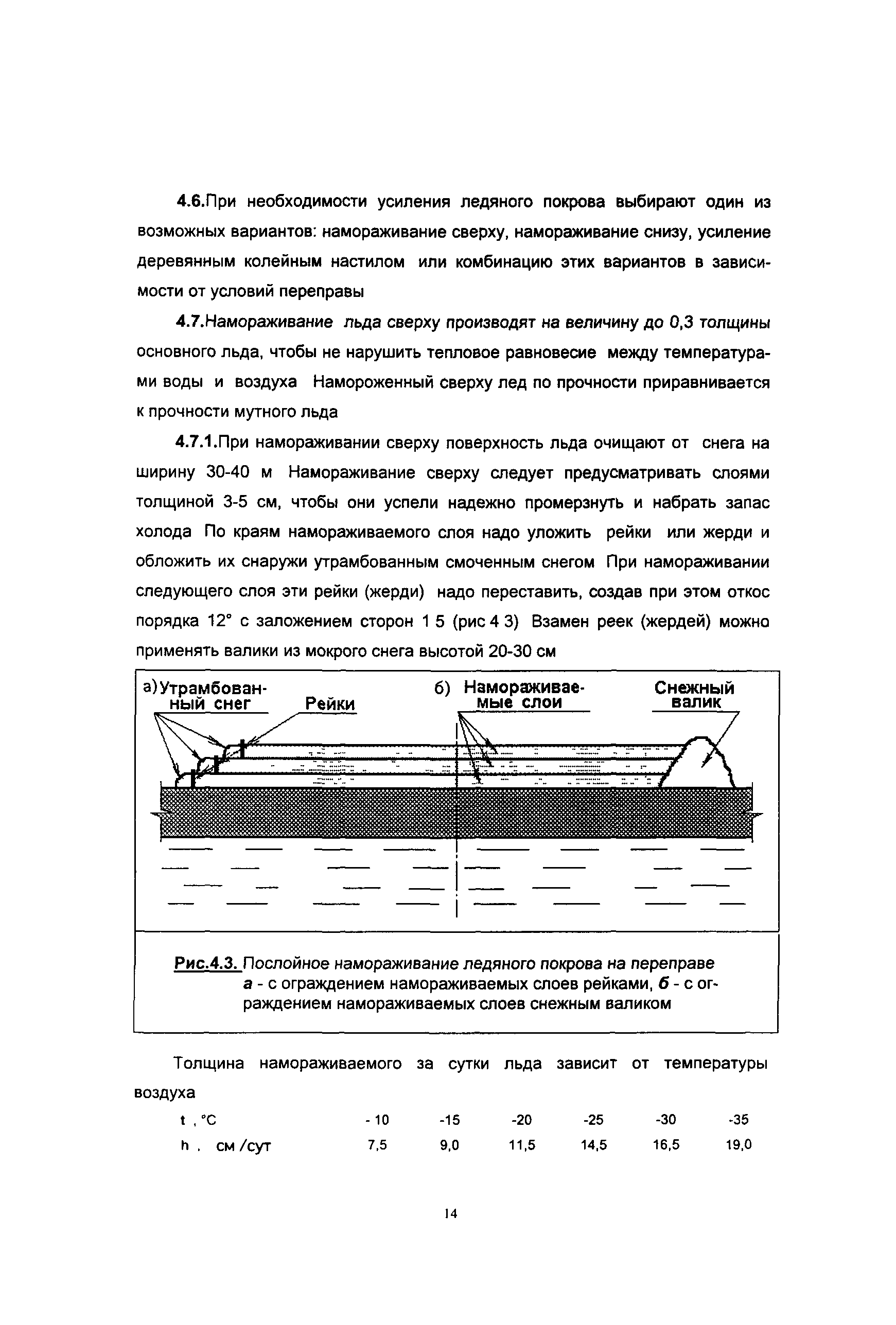 4.6.При необходимости усиления ледяного покрова выбирают один из возможных вариантов: намораживание сверху, намораживание снизу, усиление деревянным колейным настилом или комбинацию этих вариантов в зависимости от условий переправы

4.7.Намораживание льда сверху производят на величину до 0,3 толщины основного льда, чтобы не нарушить тепловое равновесие между температурами воды и воздуха Намороженный сверху лед по прочности приравнивается к прочности мутного льда

4.7.1.При намораживании сверху поверхность льда очищают от снега на ширину 30-40 м Намораживание сверху следует предусматривать слоями толщиной 3-5 см, чтобы они успели надежно промерзнуть и набрать запас холода По краям намораживаемого слоя надо уложить рейки или жерди и обложить их снаружи утрамбованным смоченным снегом При намораживании следующего слоя эти рейки (жерди) надо переставить, создав при этом откос порядка 12° с заложением сторон 1 5 (рис 4 3) Взамен реек (жердей) можно применять валики из мокрого снега высотой 20-30 см

а) Утрамбованный снег

Рейки

б) Намораживаемые слои

Снежный валик

Рис.4.3. Послойное намораживание ледяного покрова на переправе
а - с ограждением намораживаемых слоев рейками, б - с ограждением намораживаемых слоев снежным валиком

Толщина намораживаемого за сутки льда зависит от температуры воздуха

| t , °C | - 10 | -15 | -20 | -25 | -30 | -35 |
|---|---|---|---|---|---|---|
| h . см /сут | 7,5 | 9,0 | 11,5 | 14,5 | 16,5 | 19,0 |

14